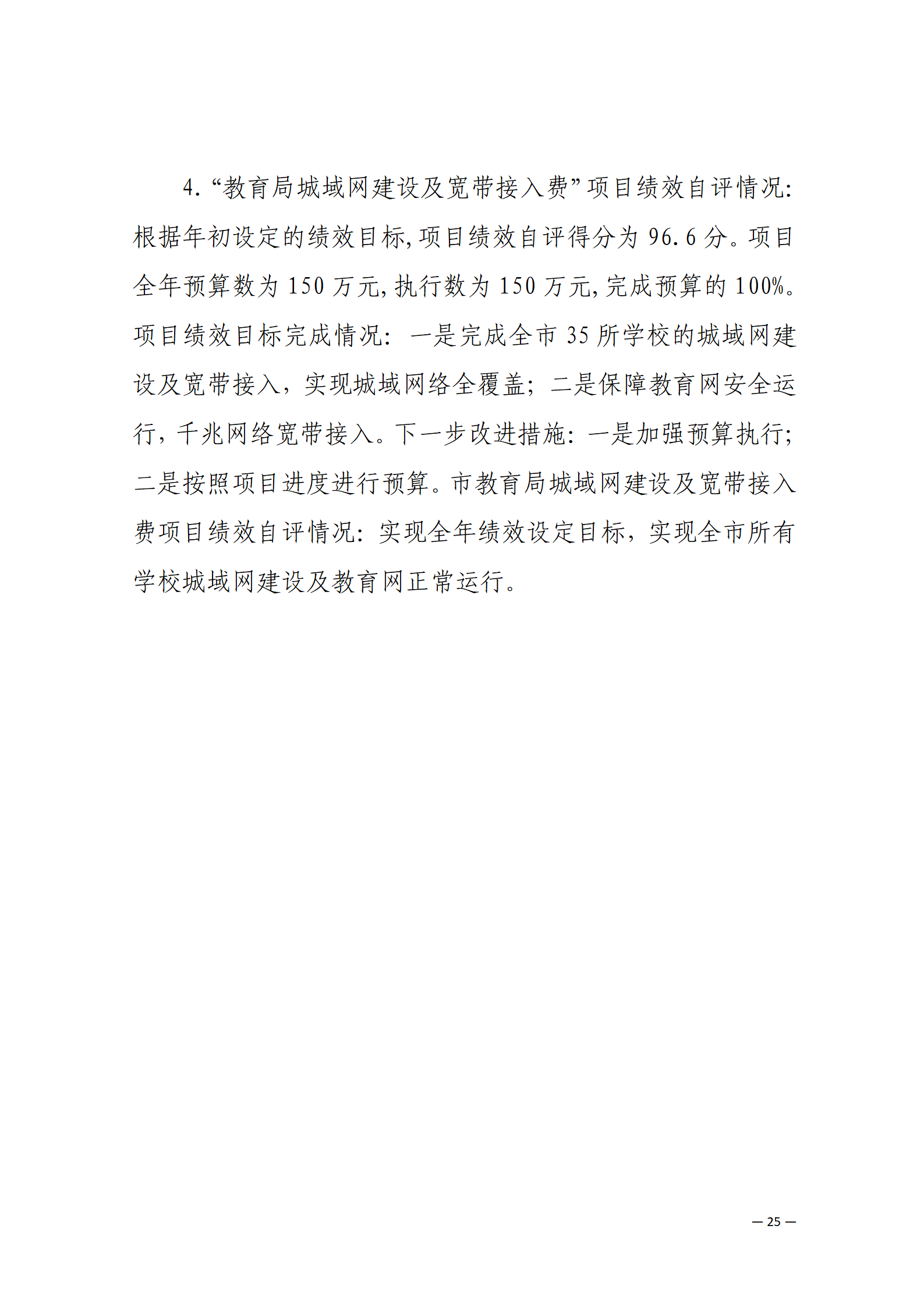 4.“教育局城域网建设及宽带接入费”项目绩效自评情况:根据年初设定的绩效目标,项目绩效自评得分为 96.6 分。项目全年预算数为 150 万元,执行数为 150 万元,完成预算的 100%。项目绩效目标完成情况:一是完成全市 35 所学校的城域网建设及宽带接入，实现城域网络全覆盖；二是保障教育网安全运行，千兆网络宽带接入。下一步改进措施:一是加强预算执行;二是按照项目进度进行预算。市教育局城域网建设及宽带接入费项目绩效自评情况:实现全年绩效设定目标，实现全市所有学校城域网建设及教育网正常运行。

— 25 —